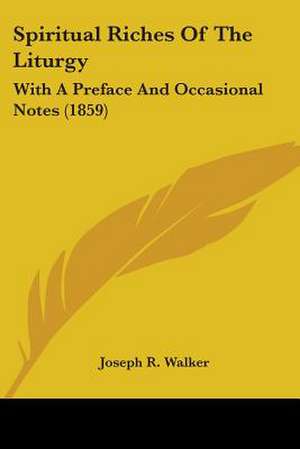 Spiritual Riches Of The Liturgy

With A Preface And Occasional Notes (1859)

Joseph R. Walker